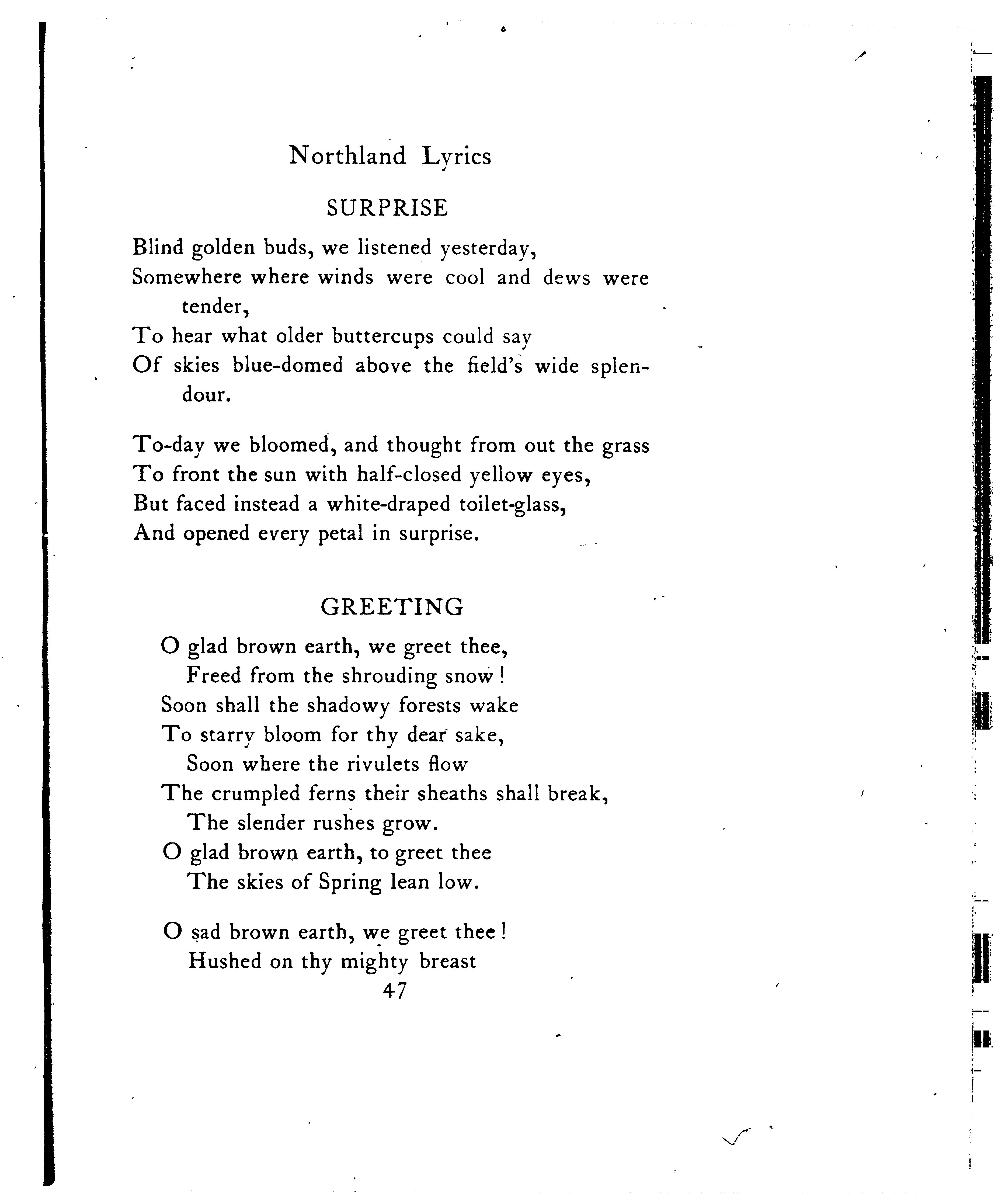 Northland Lyrics

SURPRISE

Blind golden buds, we listened yesterday,
Somewhere where winds were cool and dews were tender,
To hear what older buttercups could say
Of skies blue-domed above the field's wide splendour.

To-day we bloomed, and thought from out the grass
To front the sun with half-closed yellow eyes,
But faced instead a white-draped toilet-glass,
And opened every petal in surprise.

GREETING

O glad brown earth, we greet thee,
Freed from the shrouding snow!
Soon shall the shadowy forests wake
To starry bloom for thy dear sake,
Soon where the rivulets flow
The crumpled ferns their sheaths shall break,
The slender rushes grow.
O glad brown earth, to greet thee
The skies of Spring lean low.

O sad brown earth, we greet thee!
Hushed on thy mighty breast

47